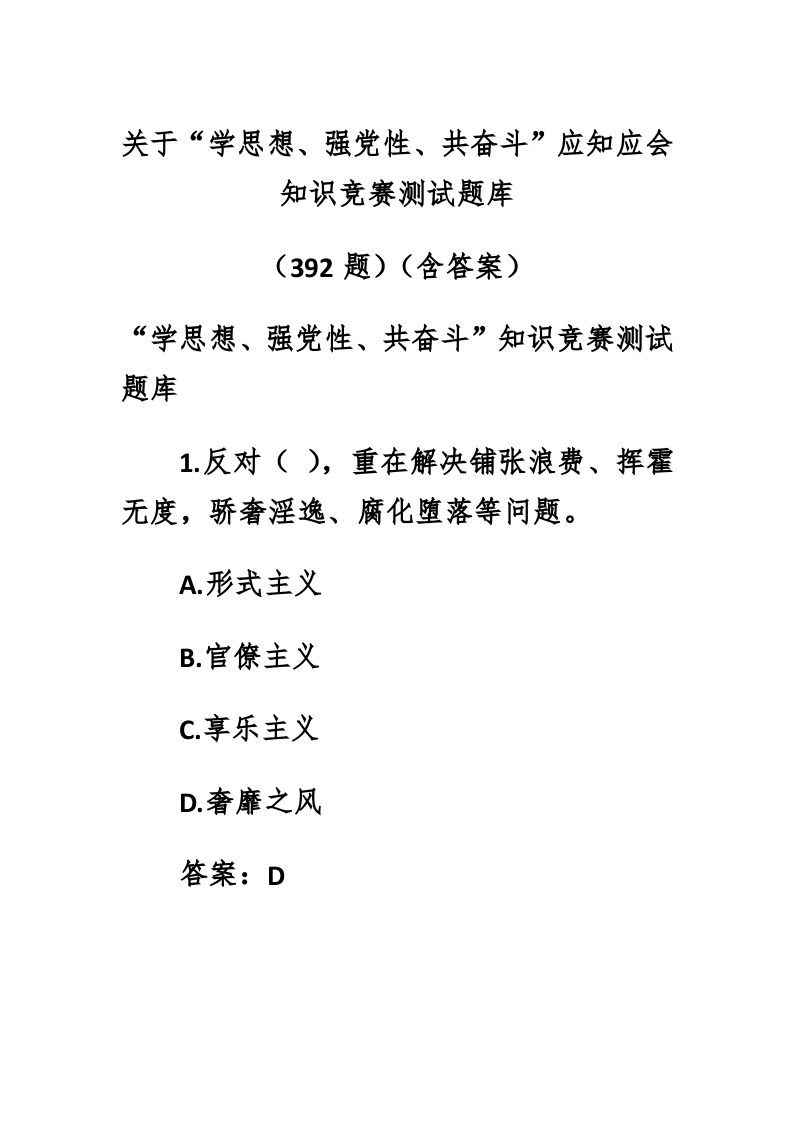 关于“学思想、强党性、共奋斗”应知应会知识竞赛测试题库

（392 题）（含答案）

“学思想、强党性、共奋斗”知识竞赛测试题库

1.反对（ ），重在解决铺张浪费、挥霍无度，骄奢淫逸、腐化堕落等问题。

A.形式主义

B.官僚主义

C.享乐主义

D.奢靡之风

答案：D